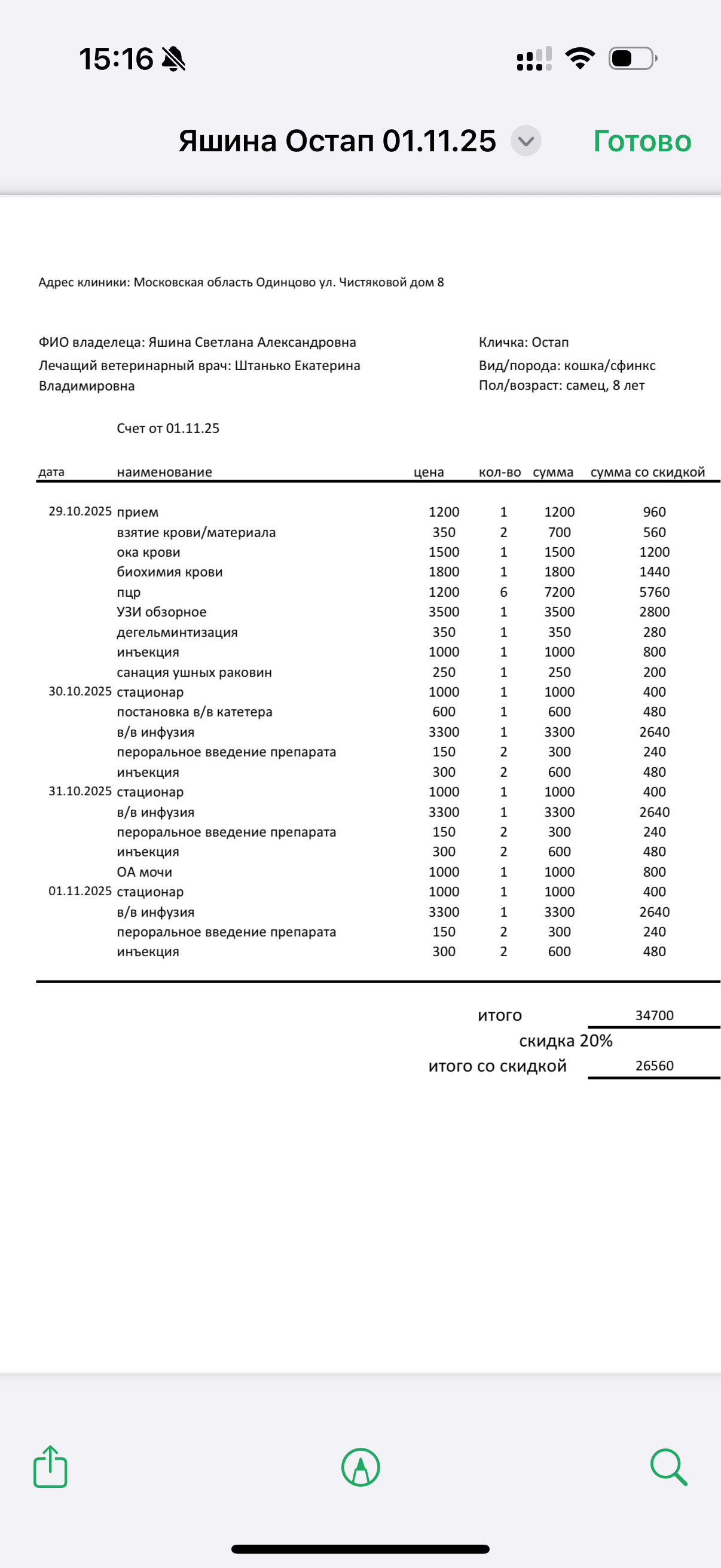 15:16

Яшина Остап 01.11.25

Готово

Адрес клиники: Московская область Одинцово ул. Чистяковой дом 8

ФИО владелеца: Яшина Светлана Александровна
Лечащий ветеринарный врач: Штанько Екатерина Владимировна

Кличка: Остап
Вид/порода: кошка/сфинкс
Пол/возраст: самец, 8 лет

Счет от 01.11.25

| дата | наименование | цена | кол-во | сумма | сумма со скидкой |
|---|---|---|---|---|---|
| 29.10.2025 | прием | 1200 | 1 | 1200 | 960 |
| | взятие крови/материала | 350 | 2 | 700 | 560 |
| | ока крови | 1500 | 1 | 1500 | 1200 |
| | биохимия крови | 1800 | 1 | 1800 | 1440 |
| | пцр | 1200 | 6 | 7200 | 5760 |
| | УЗИ обзорное | 3500 | 1 | 3500 | 2800 |
| | дегельминтизация | 350 | 1 | 350 | 280 |
| | инъекция | 1000 | 1 | 1000 | 800 |
| | санация ушных раковин | 250 | 1 | 250 | 200 |
| 30.10.2025 | стационар | 1000 | 1 | 1000 | 400 |
| | постановка в/в катетера | 600 | 1 | 600 | 480 |
| | в/в инфузия | 3300 | 1 | 3300 | 2640 |
| | пероральное введение препарата | 150 | 2 | 300 | 240 |
| | инъекция | 300 | 2 | 600 | 480 |
| 31.10.2025 | стационар | 1000 | 1 | 1000 | 400 |
| | в/в инфузия | 3300 | 1 | 3300 | 2640 |
| | пероральное введение препарата | 150 | 2 | 300 | 240 |
| | инъекция | 300 | 2 | 600 | 480 |
| | ОА мочи | 1000 | 1 | 1000 | 800 |
| 01.11.2025 | стационар | 1000 | 1 | 1000 | 400 |
| | в/в инфузия | 3300 | 1 | 3300 | 2640 |
| | пероральное введение препарата | 150 | 2 | 300 | 240 |
| | инъекция | 300 | 2 | 600 | 480 |

итого 34700
скидка 20%
итого со скидкой 26560